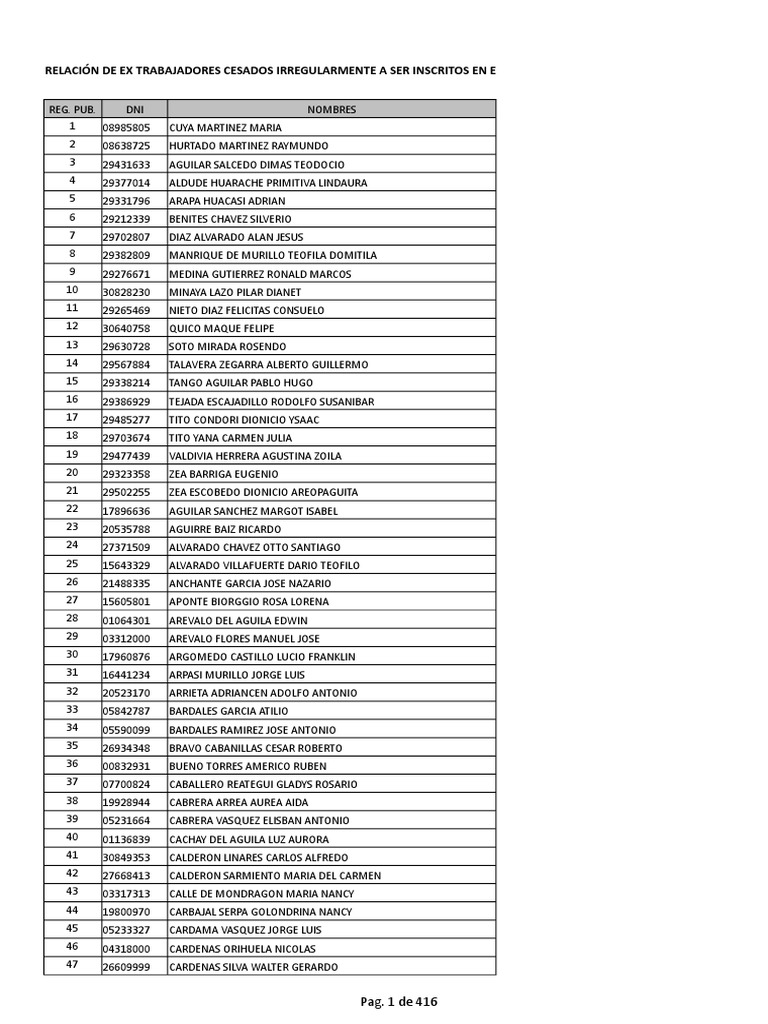 RELACIÓN DE EX TRABAJADORES CESADOS IRREGULARMENTE A SER INSCRITOS EN E

| REG. PUB. | DNI | NOMBRES |
|---|---|---|
| 1 | 08985805 | CUYA MARTINEZ MARIA |
| 2 | 08638725 | HURTADO MARTINEZ RAYMUNDO |
| 3 | 29431633 | AGUILAR SALCEDO DIMAS TEODOCIO |
| 4 | 29377014 | ALDUDE HUARACHE PRIMITIVA LINDAURA |
| 5 | 29331796 | ARAPA HUACASI ADRIAN |
| 6 | 29212339 | BENITES CHAVEZ SILVERIO |
| 7 | 29702807 | DIAZ ALVARADO ALAN JESUS |
| 8 | 29382809 | MANRIQUE DE MURILLO TEOFILA DOMITILA |
| 9 | 29276671 | MEDINA GUTIERREZ RONALD MARCOS |
| 10 | 30828230 | MINAYA LAZO PILAR DIANET |
| 11 | 29265469 | NIETO DIAZ FELICITAS CONSUELO |
| 12 | 30640758 | QUICO MAQUE FELIPE |
| 13 | 29630728 | SOTO MIRADA ROSENDO |
| 14 | 29567884 | TALAVERA ZEGARRA ALBERTO GUILLERMO |
| 15 | 29338214 | TANGO AGUILAR PABLO HUGO |
| 16 | 29386929 | TEJADA ESCAJADILLO RODOLFO SUSANIBAR |
| 17 | 29485277 | TITO CONDORI DIONICIO YSAAC |
| 18 | 29703674 | TITO YANA CARMEN JULIA |
| 19 | 29477439 | VALDIVIA HERRERA AGUSTINA ZOILA |
| 20 | 29323358 | ZEA BARRIGA EUGENIO |
| 21 | 29502255 | ZEA ESCOBEDO DIONICIO AREOPAGUITA |
| 22 | 17896636 | AGUILAR SANCHEZ MARGOT ISABEL |
| 23 | 20535788 | AGUIRRE BAIZ RICARDO |
| 24 | 27371509 | ALVARADO CHAVEZ OTTO SANTIAGO |
| 25 | 15643329 | ALVARADO VILLAFUERTE DARIO TEOFILO |
| 26 | 21488335 | ANCHANTE GARCIA JOSE NAZARIO |
| 27 | 15605801 | APONTE BIORGGIO ROSA LORENA |
| 28 | 01064301 | AREVALO DEL AGUILA EDWIN |
| 29 | 03312000 | AREVALO FLORES MANUEL JOSE |
| 30 | 17960876 | ARGOMEDO CASTILLO LUCIO FRANKLIN |
| 31 | 16441234 | ARPASI MURILLO JORGE LUIS |
| 32 | 20523170 | ARRIETA ADRIANCEN ADOLFO ANTONIO |
| 33 | 05842787 | BARDALES GARCIA ATILIO |
| 34 | 05590099 | BARDALES RAMIREZ JOSE ANTONIO |
| 35 | 26934348 | BRAVO CABANILLAS CESAR ROBERTO |
| 36 | 00832931 | BUENO TORRES AMERICO RUBEN |
| 37 | 07700824 | CABALLERO REATEGUI GLADYS ROSARIO |
| 38 | 19928944 | CABRERA ARREA AUREA AIDA |
| 39 | 05231664 | CABRERA VASQUEZ ELISBAN ANTONIO |
| 40 | 01136839 | CACHAY DEL AGUILA LUZ AURORA |
| 41 | 30849353 | CALDERON LINARES CARLOS ALFREDO |
| 42 | 27668413 | CALDERON SARMIENTO MARIA DEL CARMEN |
| 43 | 03317313 | CALLE DE MONDRAGON MARIA NANCY |
| 44 | 19800970 | CARBAJAL SERPA GOLONDRINA NANCY |
| 45 | 05233327 | CARDAMA VASQUEZ JORGE LUIS |
| 46 | 04318000 | CARDENAS ORIHUELA NICOLAS |
| 47 | 26609999 | CARDENAS SILVA WALTER GERARDO |

Pag. 1 de 416